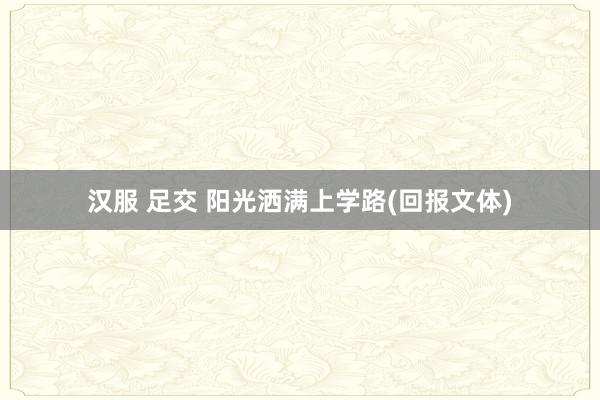 汉服 足交 阳光洒满上学路(回报文体)